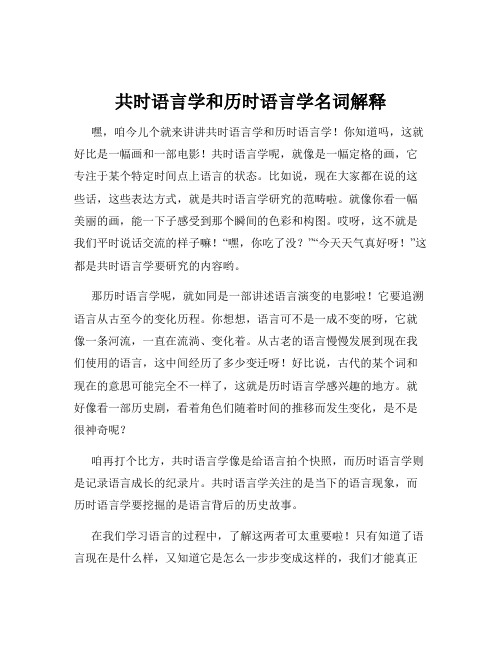 共时语言学和历时语言学名词解释

嘿，咱今儿个就来讲讲共时语言学和历时语言学！你知道吗，这就好比是一幅画和一部电影！共时语言学呢，就像是一幅定格的画，它专注于某个特定时间点上语言的状态。比如说，现在大家都在说的这些话，这些表达方式，就是共时语言学研究的范畴啦。就像你看一幅美丽的画，能一下子感受到那个瞬间的色彩和构图。哎呀，这不就是我们平时说话交流的样子嘛！“嘿，你吃了没？”“今天天气真好呀！”这都是共时语言学要研究的内容哟。

那历时语言学呢，就如同是一部讲述语言演变的电影啦！它要追溯语言从古至今的变化历程。你想想，语言可不是一成不变的呀，它就像一条河流，一直在流淌、变化着。从古老的语言慢慢发展到现在我们使用的语言，这中间经历了多少变迁呀！好比说，古代的某个词和现在的意思可能完全不一样了，这就是历时语言学感兴趣的地方。就好像看一部历史剧，看着角色们随着时间的推移而发生变化，是不是很神奇呢？

咱再打个比方，共时语言学像是给语言拍个快照，而历时语言学则是记录语言成长的纪录片。共时语言学关注的是当下的语言现象，而历时语言学要挖掘的是语言背后的历史故事。

在我们学习语言的过程中，了解这两者可太重要啦！只有知道了语言现在是什么样，又知道它是怎么一步步变成这样的，我们才能真正